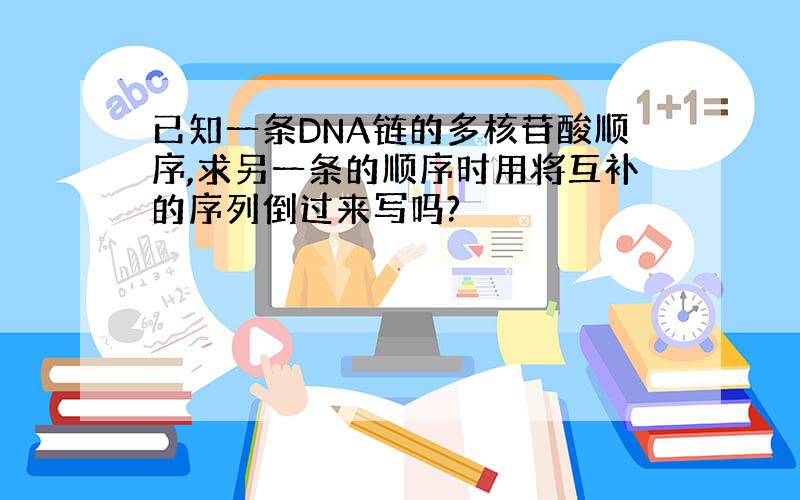 abc

1+1=

已知一条DNA链的多核苷酸顺序,求另一条的顺序时用将互补的序列倒过来写吗?